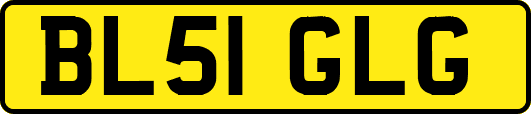 BL51 GLG